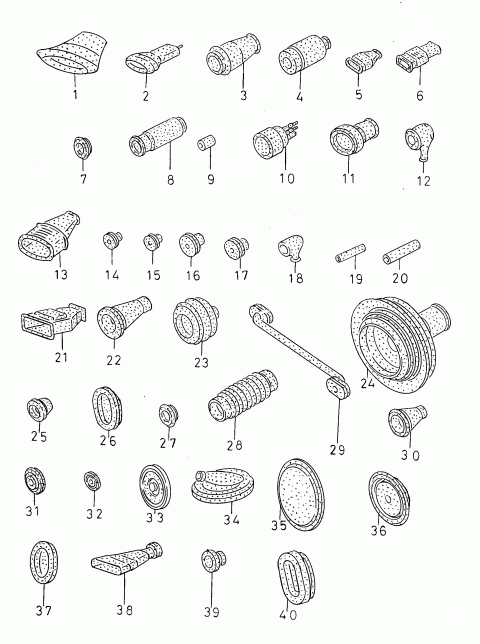 1 2 3 4 5 6
7 8 9 10 11 12
13 14 15 16 17 18 19 20
21 22 23 24
25 26 27 28 29 30
31 32 33 34 35 36
37 38 39 40